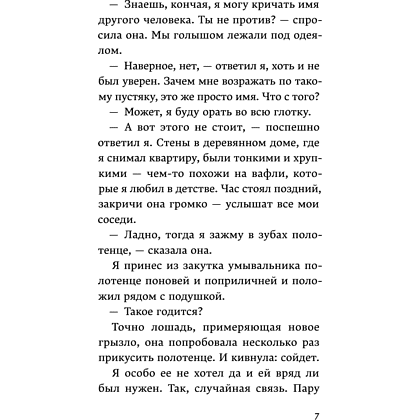 — Знаешь, кончая, я могу кричать имя другого человека. Ты не против? — спросила она. Мы голышом лежали под одеялом.

— Наверное, нет, — ответил я, хоть и не был уверен. Зачем мне возражать по такому пустяку, это же просто имя. Что с того?

— Может, я буду орать во всю глотку.

— А вот этого не стоит, — поспешно ответил я. Стены в деревянном доме, где я снимал квартиру, были тонкими и хрупкими — чем-то похожи на вафли, которые я любил в детстве. Час стоял поздний, закричи она громко — услышат все мои соседи.

— Ладно, тогда я зажму в зубах полотенце, — сказала она.

Я принес из закутка умывальника полотенце поновей и поприличней и положил рядом с подушкой.

— Такое годится?

Точно лошадь, примеряющая новое грызло, она попробовала несколько раз прикусить полотенце. И кивнула: сойдет.

Я особо ее не хотел да и ей вряд ли был нужен. Так, случайная связь. Пару

7